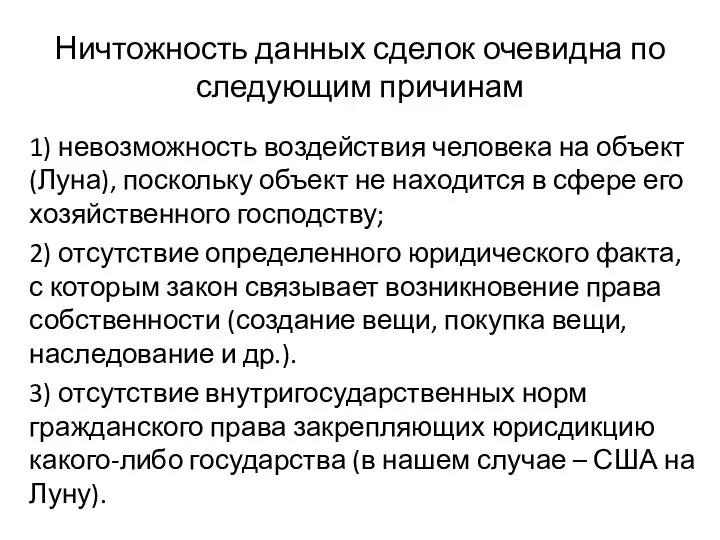 Ничтожность данных сделок очевидна по следующим причинам

1) невозможность воздействия человека на объект (Луна), поскольку объект не находится в сфере его хозяйственного господству;

2) отсутствие определенного юридического факта, с которым закон связывает возникновение права собственности (создание вещи, покупка вещи, наследование и др.).

3) отсутствие внутригосударственных норм гражданского права закрепляющих юрисдикцию какого-либо государства (в нашем случае – США на Луну).